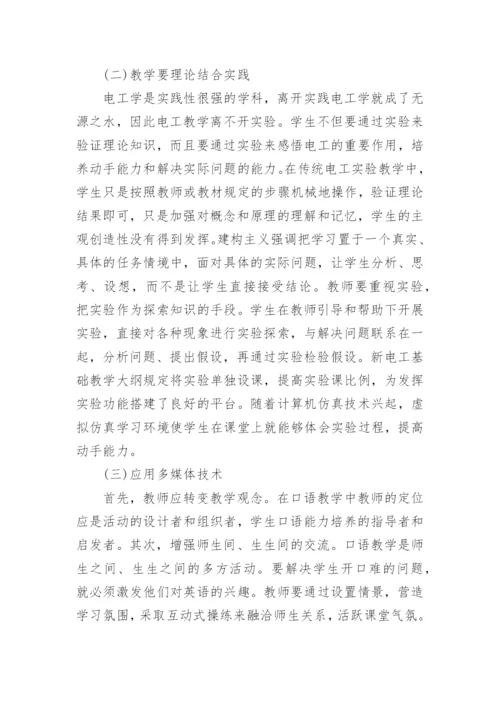 (二)教学要理论结合实践

电工学是实践性很强的学科，离开实践电工学就成了无源之水，因此电工教学离不开实验。学生不但要通过实验来验证理论知识，而且要通过实验来感悟电工的重要作用，培养动手能力和解决实际问题的能力。在传统电工实验教学中，学生只是按照教师或教材规定的步骤机械地操作，验证理论结果即可，只是加强对概念和原理的理解和记忆，学生的主观创造性没有得到发挥。建构主义强调把学习置于一个真实、具体的任务情境中，面对具体的实际问题，让学生分析、思考、设想，而不是让学生直接接受结论。教师要重视实验，把实验作为探索知识的手段。学生在教师引导和帮助下开展实验，直接对各种现象进行实验探索，与解决问题联系在一起，分析问题、提出假设，再通过实验检验假设。新电工基础教学大纲规定将实验单独设课，提高实验课比例，为发挥实验功能搭建了良好的平台。随着计算机仿真技术兴起，虚拟仿真学习环境使学生在课堂上就能够体会实验过程，提高动手能力。

(三)应用多媒体技术

首先，教师应转变教学观念。在口语教学中教师的定位应是活动的设计者和组织者，学生口语能力培养的指导者和启发者。其次，增强师生间、生生间的交流。口语教学是师生之间、生生之间的多方活动。要解决学生开口难的问题，就必须激发他们对英语的兴趣。教师要通过设置情景，营造学习氛围，采取互动式操练来融洽师生关系，活跃课堂气氛。